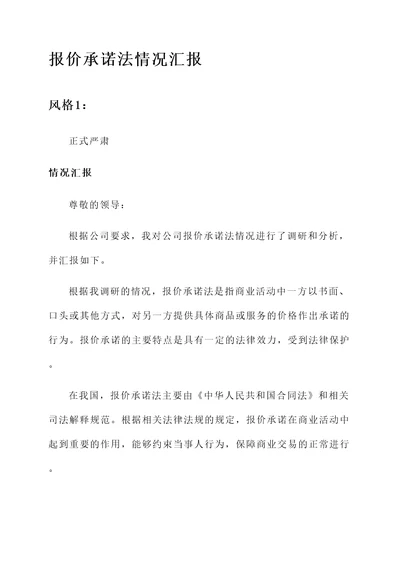 报价承诺法情况汇报

风格1：

正式严肃

情况汇报

尊敬的领导：

根据公司要求，我对公司报价承诺法情况进行了调研和分析，并汇报如下。

根据我调研的情况，报价承诺法是指商业活动中一方以书面、口头或其他方式，对另一方提供具体商品或服务的价格作出承诺的行为。报价承诺的主要特点是具有一定的法律效力，受到法律保护。

在我国，报价承诺法主要由《中华人民共和国合同法》和相关司法解释规范。根据相关法律法规的规定，报价承诺在商业活动中起到重要的作用，能够约束当事人行为，保障商业交易的正常进行。